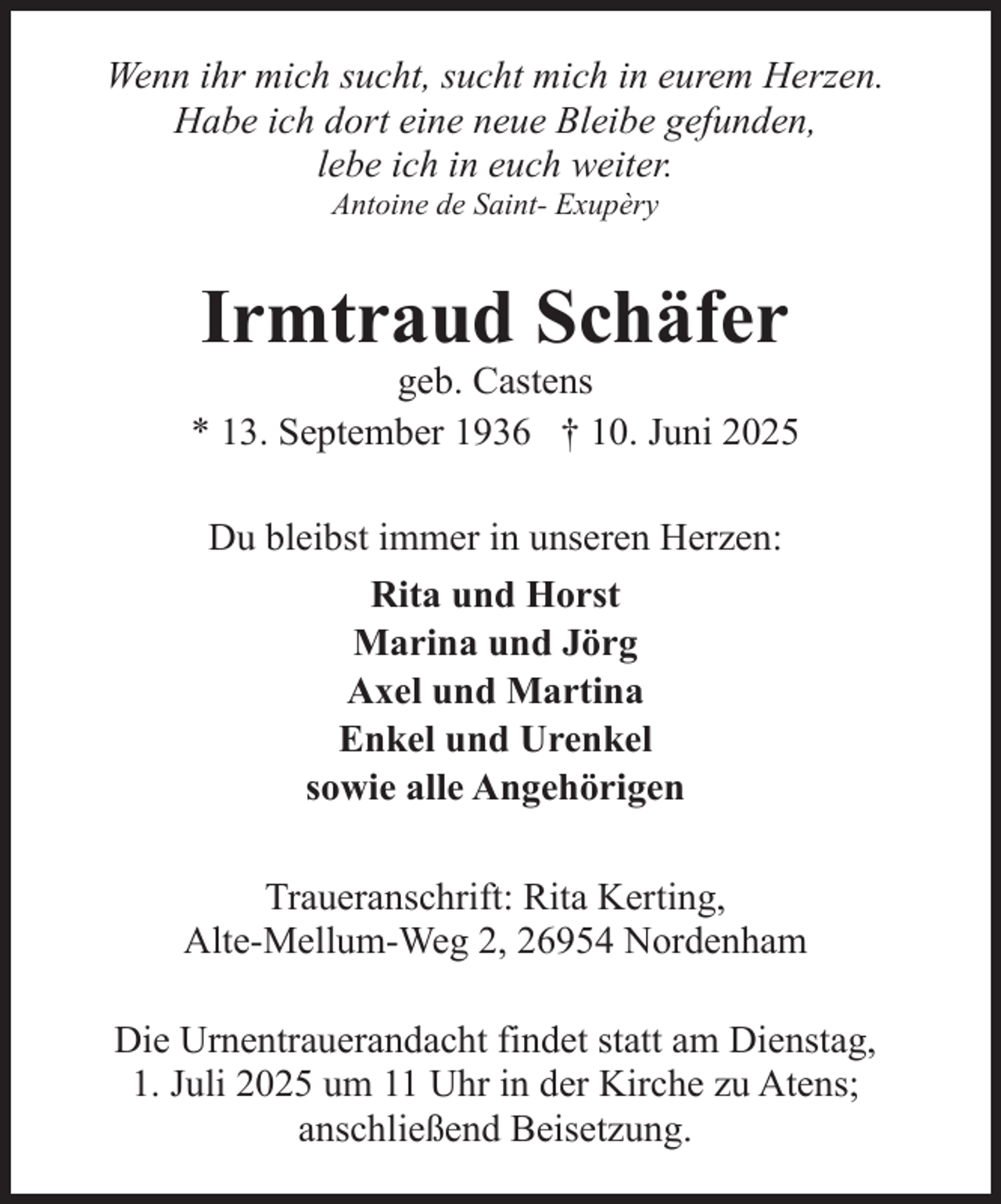 Wenn ihr mich sucht, sucht mich in eurem Herzen.
Habe ich dort eine neue Bleibe gefunden,
lebe ich in euch weiter.
Antoine de Saint- Exupèry

Irmtraud Schäfer
geb. Castens
* 13. September 1936 † 10. Juni 2025

Du bleibst immer in unseren Herzen:

Rita und Horst
Marina und Jörg
Axel und Martina
Enkel und Urenkel
sowie alle Angehörigen

Traueranschrift: Rita Kerting,
Alte-Mellum-Weg 2, 26954 Nordenham

Die Urnentrauerandacht findet statt am Dienstag, 1. Juli 2025 um 11 Uhr in der Kirche zu Atens; anschließend Beisetzung.